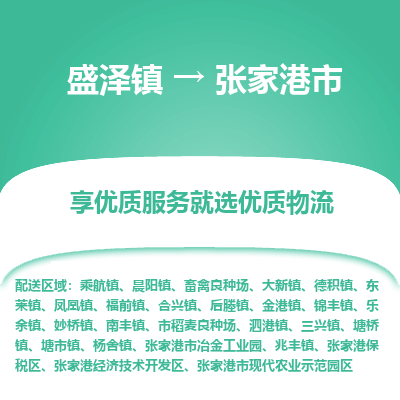 盛泽镇 → 张家港市

享优质服务就选优质物流

配送区域：乘航镇、晨阳镇、畜禽良种场、大新镇、德积镇、东莱镇、凤凰镇、福前镇、合兴镇、后塍镇、金港镇、锦丰镇、乐余镇、妙桥镇、南丰镇、市稻麦良种场、泗港镇、三兴镇、塘桥镇、塘市镇、杨舍镇、张家港市冶金工业园、兆丰镇、张家港保税区、张家港经济技术开发区、张家港市现代农业示范园区